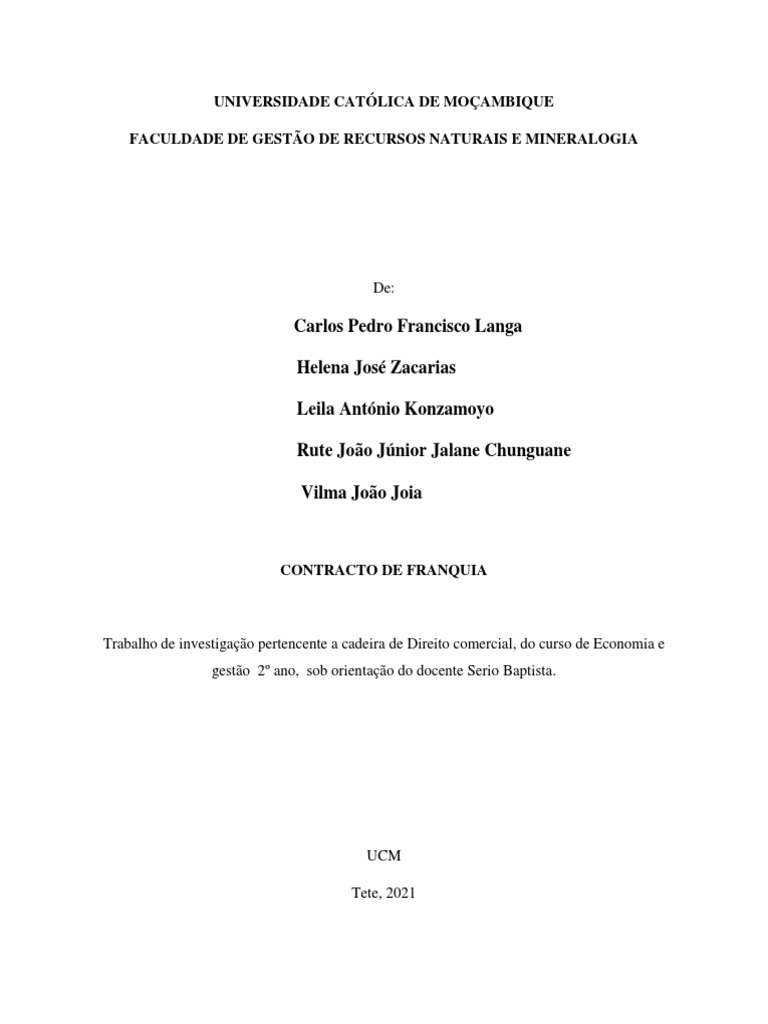 UNIVERSIDADE CATÓLICA DE MOÇAMBIQUE

FACULDADE DE GESTÃO DE RECURSOS NATURAIS E MINERALOGIA

De:

Carlos Pedro Francisco Langa

Helena José Zacarias

Leila António Konzamoyo

Rute João Júnior Jalane Chunguane

Vilma João Joia

CONTRACTO DE FRANQUIA

Trabalho de investigação pertencente a cadeira de Direito comercial, do curso de Economia e gestão 2º ano, sob orientação do docente Serio Baptista.

UCM

Tete, 2021